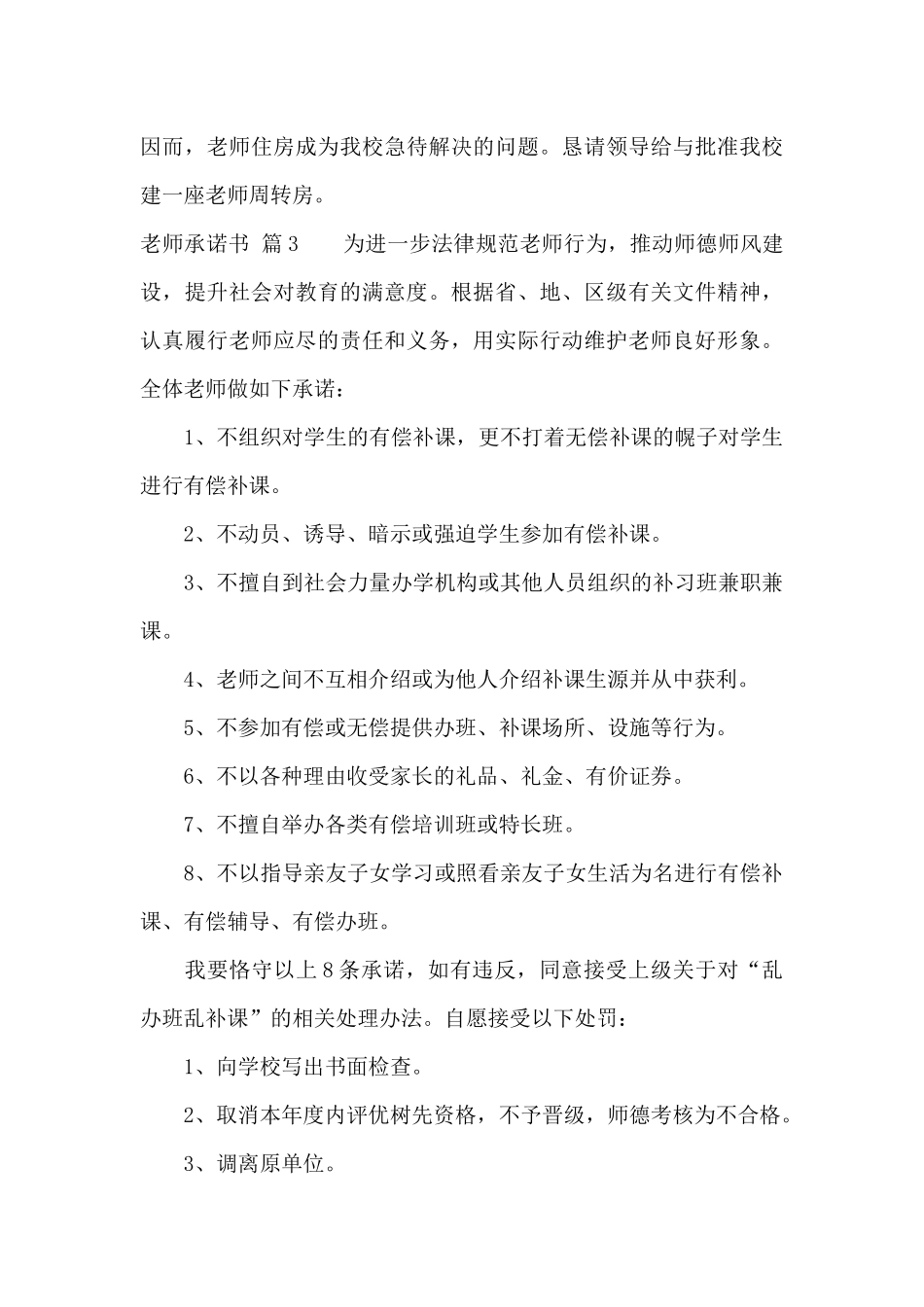 因而，老师住房成为我校急待解决的问题。恳请领导给与批准我校建一座老师周转房。

老师承诺书 篇3　　为进一步法律规范老师行为，推动师德师风建设，提升社会对教育的满意度。根据省、地、区级有关文件精神，认真履行老师应尽的责任和义务，用实际行动维护老师良好形象。全体老师做如下承诺：

1、不组织对学生的有偿补课，更不打着无偿补课的幌子对学生进行有偿补课。

2、不动员、诱导、暗示或强迫学生参加有偿补课。

3、不擅自到社会力量办学机构或其他人员组织的补习班兼职兼课。

4、老师之间不互相介绍或为他人介绍补课生源并从中获利。

5、不参加有偿或无偿提供办班、补课场所、设施等行为。

6、不以各种理由收受家长的礼品、礼金、有价证券。

7、不擅自举办各类有偿培训班或特长班。

8、不以指导亲友子女学习或照看亲友子女生活为名进行有偿补课、有偿辅导、有偿办班。

我要恪守以上8条承诺，如有违反，同意接受上级关于对“乱办班乱补课”的相关处理办法。自愿接受以下处罚：

1、向学校写出书面检查。

2、取消本年度内评优树先资格，不予晋级，师德考核为不合格。

3、调离原单位。